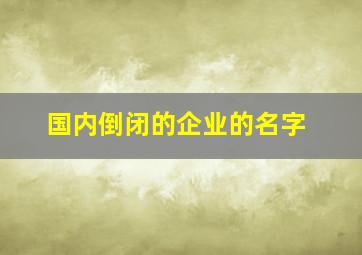 国内倒闭的企业的名字